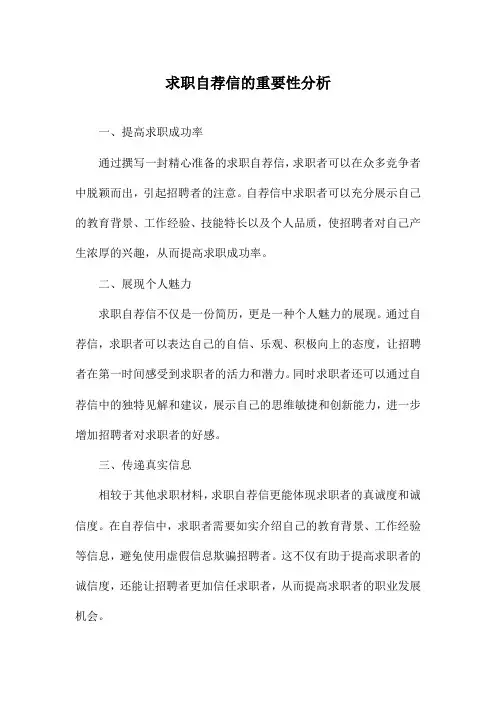 求职自荐信的重要性分析

一、提高求职成功率

通过撰写一封精心准备的求职自荐信，求职者可以在众多竞争者中脱颖而出，引起招聘者的注意。自荐信中求职者可以充分展示自己的教育背景、工作经验、技能特长以及个人品质，使招聘者对自己产生浓厚的兴趣，从而提高求职成功率。

二、展现个人魅力

求职自荐信不仅是一份简历，更是一种个人魅力的展现。通过自荐信，求职者可以表达自己的自信、乐观、积极向上的态度，让招聘者在第一时间感受到求职者的活力和潜力。同时求职者还可以通过自荐信中的独特见解和建议，展示自己的思维敏捷和创新能力，进一步增加招聘者对求职者的好感。

三、传递真实信息

相较于其他求职材料，求职自荐信更能体现求职者的真诚度和诚信度。在自荐信中，求职者需要如实介绍自己的教育背景、工作经验等信息，避免使用虚假信息欺骗招聘者。这不仅有助于提高求职者的诚信度，还能让招聘者更加信任求职者，从而提高求职者的职业发展机会。